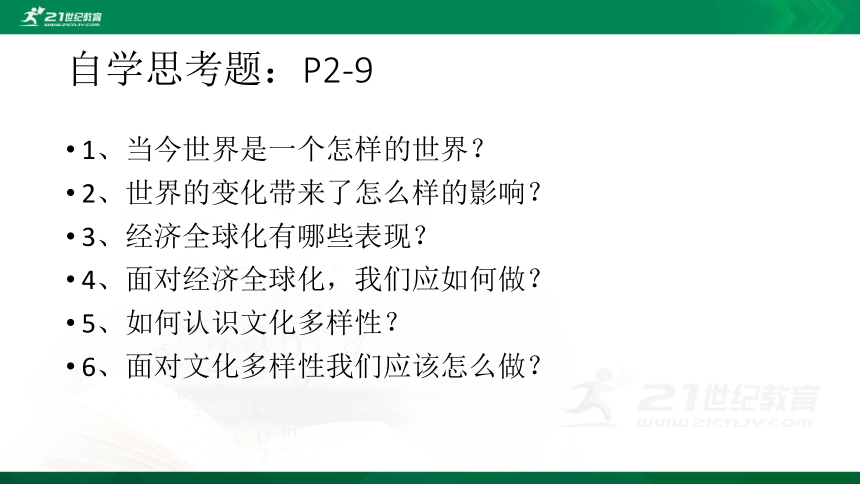 21世纪教育
WWW.21CNJY.COM

自学思考题：P2-9

• 1、当今世界是一个怎样的世界？
• 2、世界的变化带来了怎么样的影响？
• 3、经济全球化有哪些表现？
• 4、面对经济全球化，我们应如何做？
• 5、如何认识文化多样性？
• 6、面对文化多样性我们应该怎么做？

21世纪教育
WWW.21CNJY.COM